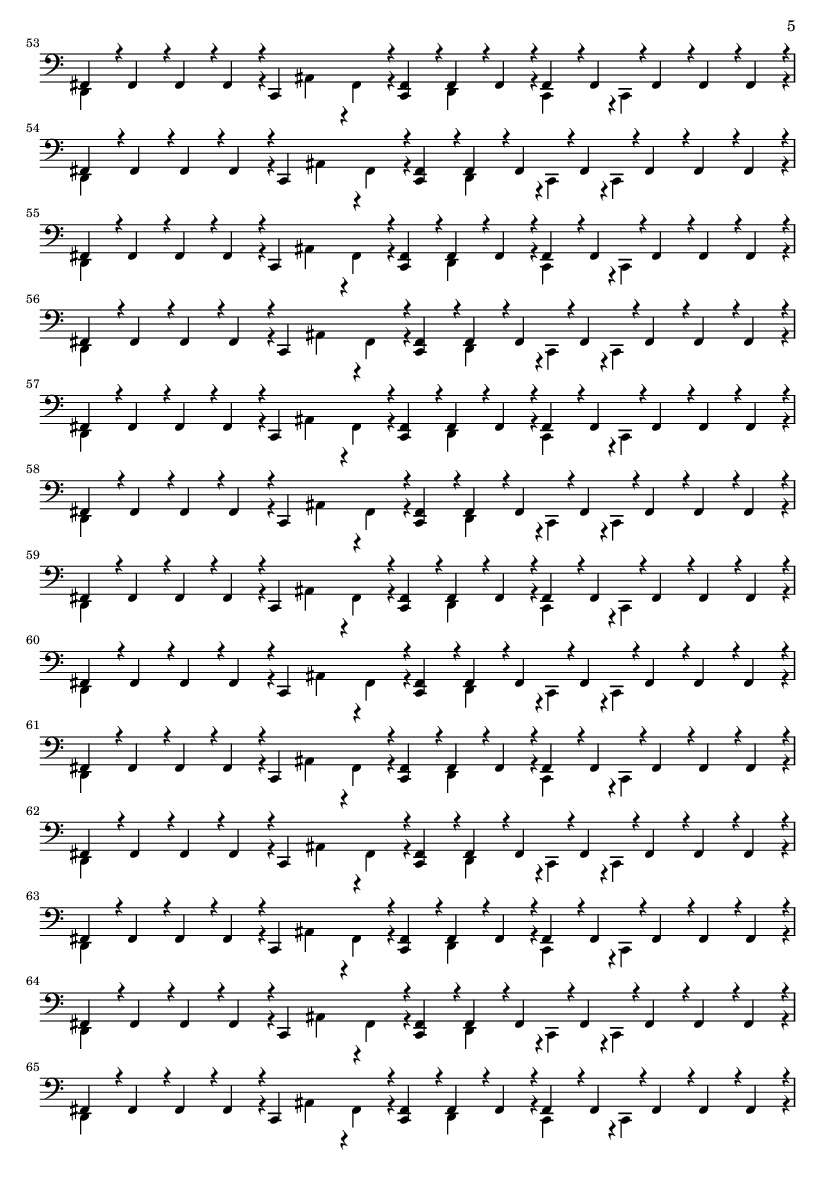 5

53

54

55

56

57

58

59

60

61

62

63

64

65